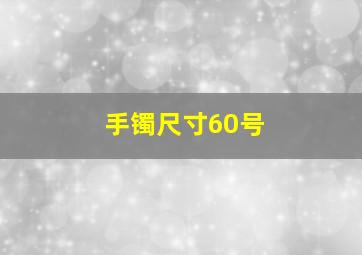 手镯尺寸60号